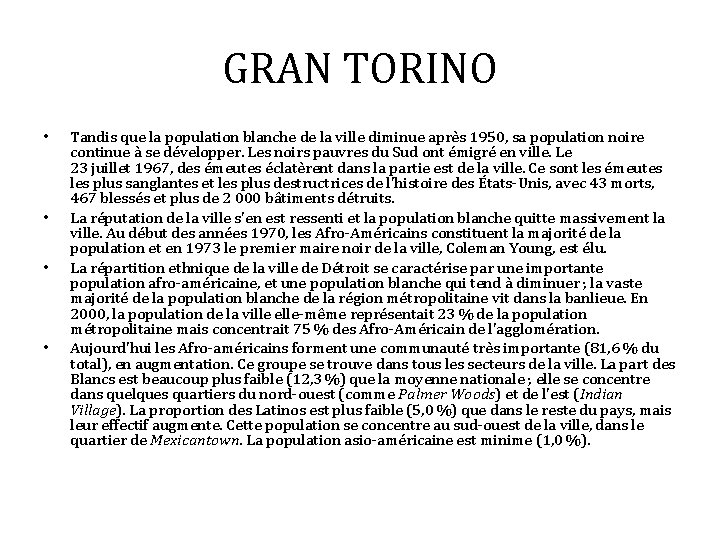 GRAN TORINO

• Tandis que la population blanche de la ville diminue après 1950, sa population noire continue à se développer. Les noirs pauvres du Sud ont émigré en ville. Le 23 juillet 1967, des émeutes éclatèrent dans la partie est de la ville. Ce sont les émeutes les plus sanglantes et les plus destructrices de l'histoire des États-Unis, avec 43 morts, 467 blessés et plus de 2 000 bâtiments détruits.

• La réputation de la ville s'en est ressenti et la population blanche quitte massivement la ville. Au début des années 1970, les Afro-Américains constituent la majorité de la population et en 1973 le premier maire noir de la ville, Coleman Young, est élu.

• La répartition ethnique de la ville de Détroit se caractérise par une importante population afro-américaine, et une population blanche qui tend à diminuer ; la vaste majorité de la population blanche de la région métropolitaine vit dans la banlieue. En 2000, la population de la ville elle-même représentait 23 % de la population métropolitaine mais concentrait 75 % des Afro-Américain de l'agglomération.

• Aujourd'hui les Afro-américains forment une communauté très importante (81,6 % du total), en augmentation. Ce groupe se trouve dans tous les secteurs de la ville. La part des Blancs est beaucoup plus faible (12,3 %) que la moyenne nationale ; elle se concentre dans quelques quartiers du nord-ouest (comme Palmer Woods) et de l'est (Indian Village). La proportion des Latinos est plus faible (5,0 %) que dans le reste du pays, mais leur effectif augmente. Cette population se concentre au sud-ouest de la ville, dans le quartier de Mexicantown. La population asio-américaine est minime (1,0 %).